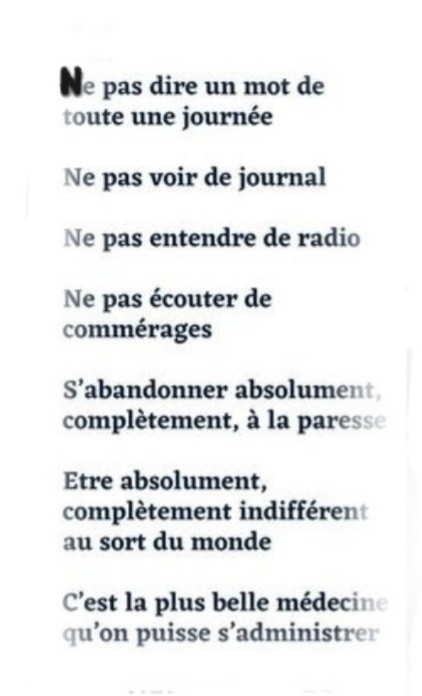 Ne pas dire un mot de toute une journée

Ne pas voir de journal

Ne pas entendre de radio

Ne pas écouter de commérages

S'abandonner absolument, complètement, à la paresse

Etre absolument, complètement indifférent au sort du monde

C'est la plus belle médecine qu'on puisse s'administrer